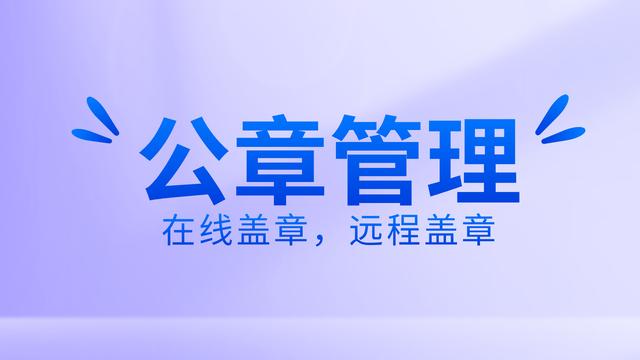 公章管理

在线盖章，远程盖章